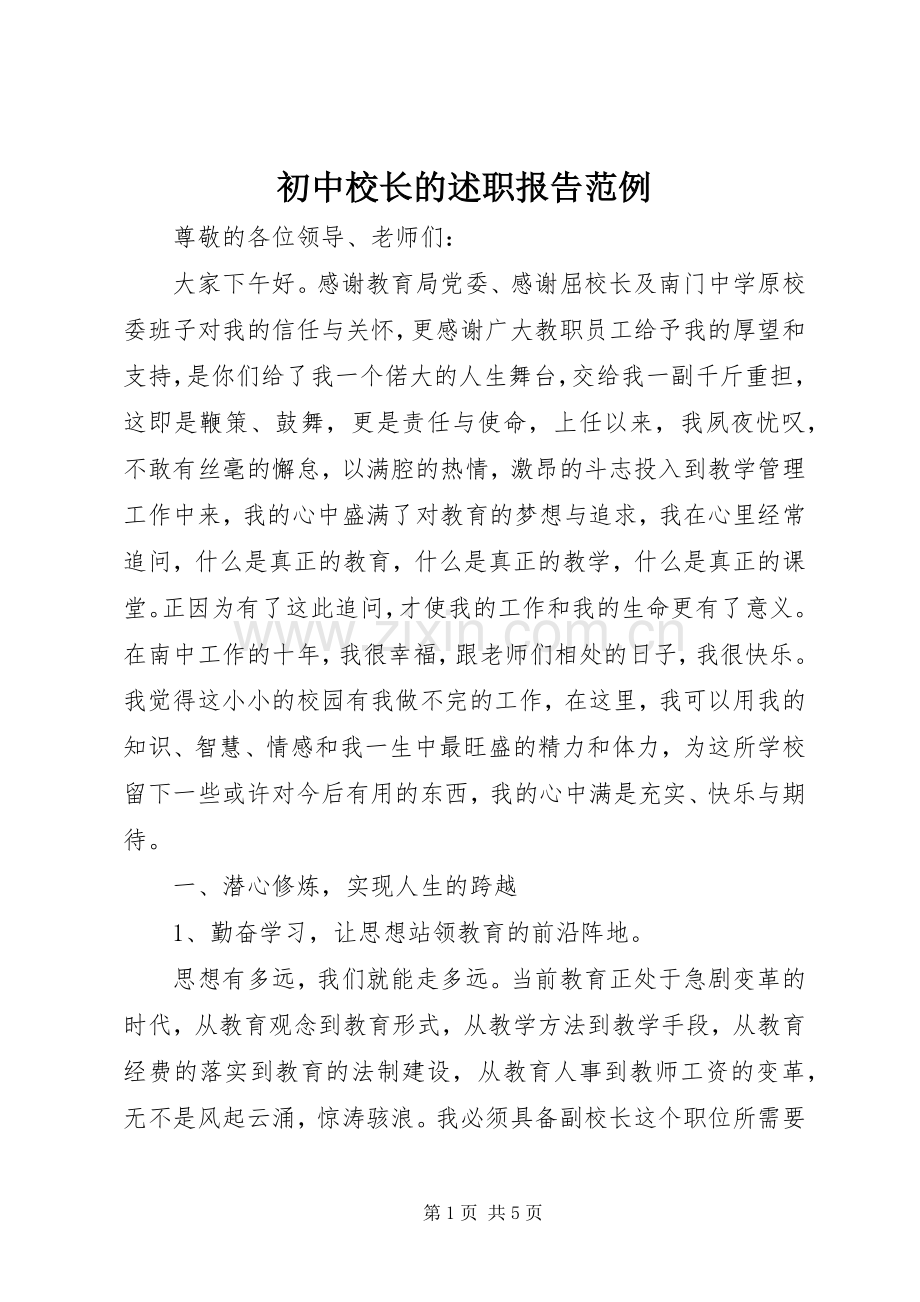 初中校长的述职报告范例

尊敬的各位领导、老师们：

大家下午好。感谢教育局党委、感谢屈校长及南门中学原校委班子对我的信任与关怀，更感谢广大教职员工给予我的厚望和支持，是你们给了我一个偌大的人生舞台，交给我一副千斤重担，这即是鞭策、鼓舞，更是责任与使命，上任以来，我夙夜忧叹，不敢有丝毫的懈怠，以满腔的热情，激昂的斗志投入到教学管理工作中来，我的心中盛满了对教育的梦想与追求，我在心里经常追问，什么是真正的教育，什么是真正的教学，什么是真正的课堂。正因为有了这此追问，才使我的工作和我的生命更有了意义。在南中工作的十年，我很幸福，跟老师们相处的日子，我很快乐。我觉得这小小的校园有我做不完的工作，在这里，我可以用我的知识、智慧、情感和我一生中最旺盛的精力和体力，为这所学校留下一些或许对今后有用的东西，我的心中满是充实、快乐与期待。

一、潜心修炼，实现人生的跨越

1、勤奋学习，让思想站领教育的前沿阵地。

思想有多远，我们就能走多远。当前教育正处于急剧变革的时代，从教育观念到教育形式，从教学方法到教学手段，从教育经费的落实到教育的法制建设，从教育人事到教师工资的变革，无不是风起云涌，惊涛骇浪。我必须具备副校长这个职位所需要

第1页 共5页

www.zixin.com.cn